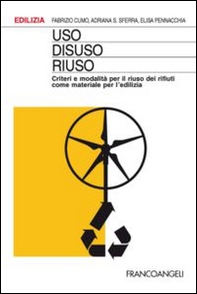 EDILIZIA FABRIZIO CUMO, ADRIANA S. SFERRA, ELISA PENNACCHIA

USO
DISUSO
RIUSO

Criteri e modalità per il riuso dei rifiuti come materiale per l'edilizia

FRANCOANGELI